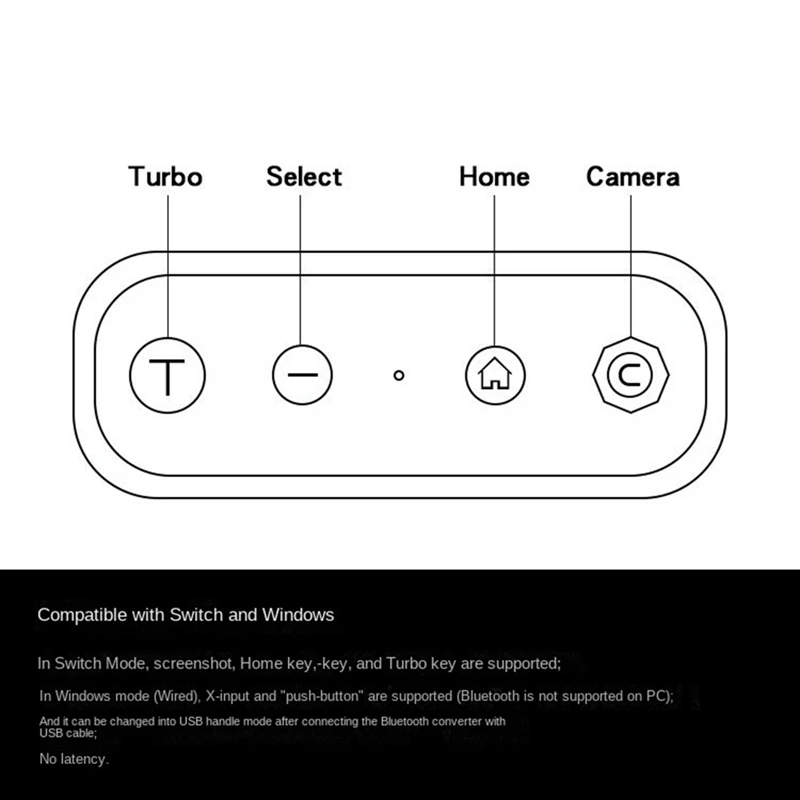 Turbo Select Home Camera

T

—

C

Compatible with Switch and Windows

In Switch Mode, screenshot, Home key,-key, and Turbo key are supported;

In Windows mode (Wired), X-input and "push-button" are supported (Bluetooth is not supported on PC);

And it can be changed into USB handle mode after connecting the Bluetooth converter with USB cable;

No latency.